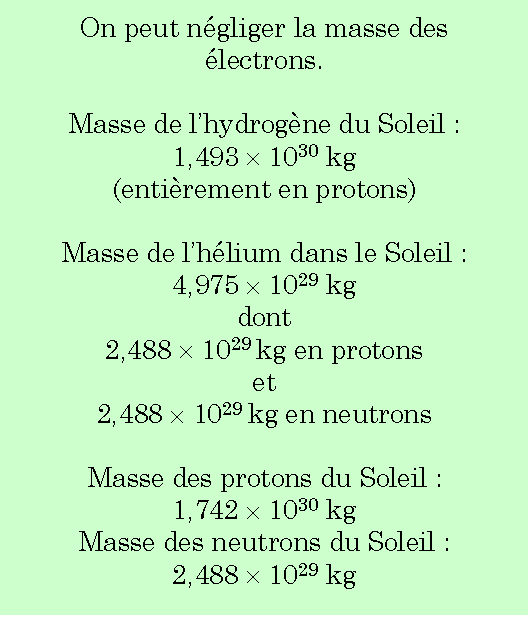 On peut négliger la masse des électrons.

Masse de l'hydrogène du Soleil :
$1,493 \times 10^{30}$ kg
(entièrement en protons)

Masse de l'hélium dans le Soleil :
$4,975 \times 10^{29}$ kg
dont
$2,488 \times 10^{29}$ kg en protons
et
$2,488 \times 10^{29}$ kg en neutrons

Masse des protons du Soleil :
$1,742 \times 10^{30}$ kg
Masse des neutrons du Soleil :
$2,488 \times 10^{29}$ kg